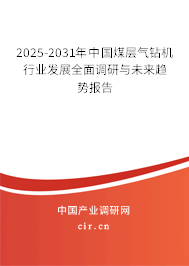 2025-2031年中国煤层气钻机行业发展全面调研与未来趋势报告

中国产业调研网

cir.cn